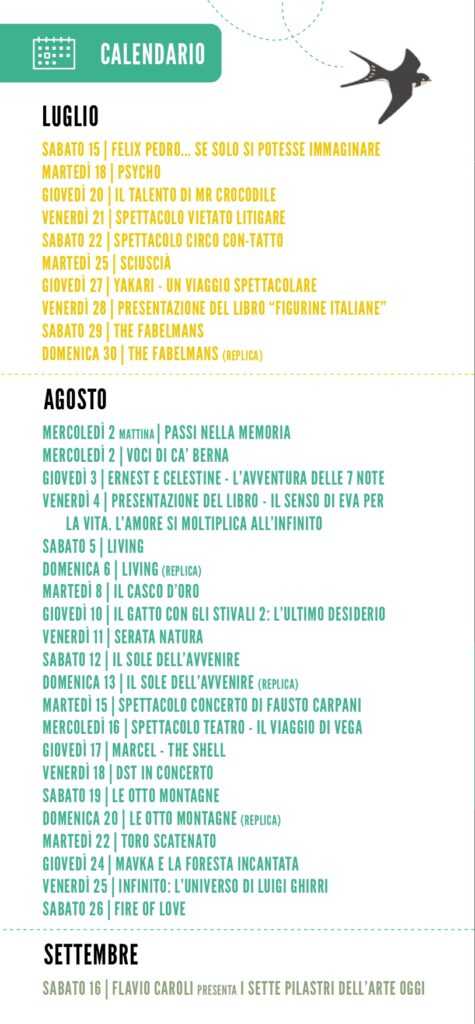 CALENDARIO

LUGLIO

SABATO 15 | FELIX PEDRO... SE SOLO SI POTESSE IMMAGINARE
MARTEDÌ 18 | PSYCHO
GIOVEDÌ 20 | IL TALENTO DI MR CROCODILE
VENERDÌ 21 | SPETTACOLO VIETATO LITIGARE
SABATO 22 | SPETTACOLO CIRCO CON-TATTO
MARTEDÌ 25 | SCIUSCIÀ
GIOVEDÌ 27 | YAKARI - UN VIAGGIO SPETTACOLARE
VENERDÌ 28 | PRESENTAZIONE DEL LIBRO "FIGURINE ITALIANE"
SABATO 29 | THE FABELMANS
DOMENICA 30 | THE FABELMANS (REPLICA)

AGOSTO

MERCOLEDÌ 2 MATTINA | PASSI NELLA MEMORIA
MERCOLEDÌ 2 | VOCI DI CA' BERNA
GIOVEDÌ 3 | ERNEST E CELESTINE - L'AVVENTURA DELLE 7 NOTE
VENERDÌ 4 | PRESENTAZIONE DEL LIBRO - IL SENSO DI EVA PER LA VITA. L'AMORE SI MOLTIPLICA ALL'INFINITO
SABATO 5 | LIVING
DOMENICA 6 | LIVING (REPLICA)
MARTEDÌ 8 | IL CASCO D'ORO
GIOVEDÌ 10 | IL GATTO CON GLI STIVALI 2: L'ULTIMO DESIDERIO
VENERDÌ 11 | SERATA NATURA
SABATO 12 | IL SOLE DELL'AVVENIRE
DOMENICA 13 | IL SOLE DELL'AVVENIRE (REPLICA)
MARTEDÌ 15 | SPETTACOLO CONCERTO DI FAUSTO CARPANI
MERCOLEDÌ 16 | SPETTACOLO TEATRO - IL VIAGGIO DI VEGA
GIOVEDÌ 17 | MARCEL - THE SHELL
VENERDÌ 18 | DST IN CONCERTO
SABATO 19 | LE OTTO MONTAGNE
DOMENICA 20 | LE OTTO MONTAGNE (REPLICA)
MARTEDÌ 22 | TORO SCATENATO
GIOVEDÌ 24 | MAVKA E LA FORESTA INCANTATA
VENERDÌ 25 | INFINITO: L'UNIVERSO DI LUIGI GHIRRI
SABATO 26 | FIRE OF LOVE

SETTEMBRE

SABATO 16 | FLAVIO CAROLI PRESENTA I SETTE PILASTRI DELL'ARTE OGGI